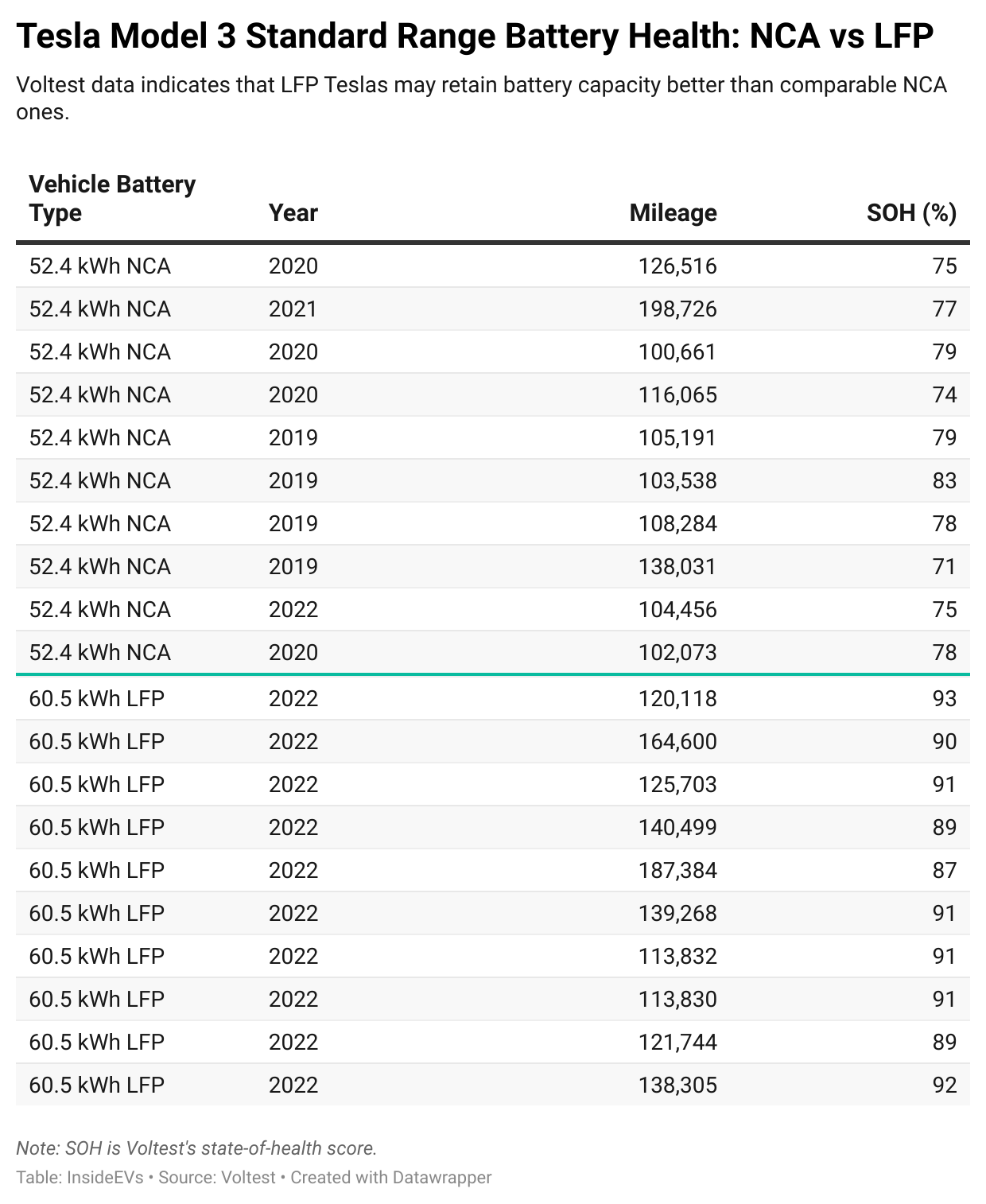 Tesla Model 3 Standard Range Battery Health: NCA vs LFP

Voltest data indicates that LFP Teslas may retain battery capacity better than comparable NCA ones.

| Vehicle Battery Type | Year | Mileage | SOH (%) |
|---|---|---|---|
| 52.4 kWh NCA | 2020 | 126,516 | 75 |
| 52.4 kWh NCA | 2021 | 198,726 | 77 |
| 52.4 kWh NCA | 2020 | 100,661 | 79 |
| 52.4 kWh NCA | 2020 | 116,065 | 74 |
| 52.4 kWh NCA | 2019 | 105,191 | 79 |
| 52.4 kWh NCA | 2019 | 103,538 | 83 |
| 52.4 kWh NCA | 2019 | 108,284 | 78 |
| 52.4 kWh NCA | 2019 | 138,031 | 71 |
| 52.4 kWh NCA | 2022 | 104,456 | 75 |
| 52.4 kWh NCA | 2020 | 102,073 | 78 |
| 60.5 kWh LFP | 2022 | 120,118 | 93 |
| 60.5 kWh LFP | 2022 | 164,600 | 90 |
| 60.5 kWh LFP | 2022 | 125,703 | 91 |
| 60.5 kWh LFP | 2022 | 140,499 | 89 |
| 60.5 kWh LFP | 2022 | 187,384 | 87 |
| 60.5 kWh LFP | 2022 | 139,268 | 91 |
| 60.5 kWh LFP | 2022 | 113,832 | 91 |
| 60.5 kWh LFP | 2022 | 113,830 | 91 |
| 60.5 kWh LFP | 2022 | 121,744 | 89 |
| 60.5 kWh LFP | 2022 | 138,305 | 92 |

Note: SOH is Voltest's state-of-health score.

Table: InsideEVs • Source: Voltest • Created with Datawrapper